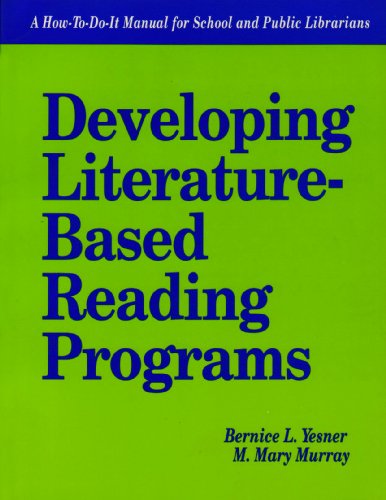 A How-To-Do-It Manual for School and Public Librarians

Developing Literature-Based Reading Programs

Bernice L. Yesner
M. Mary Murray